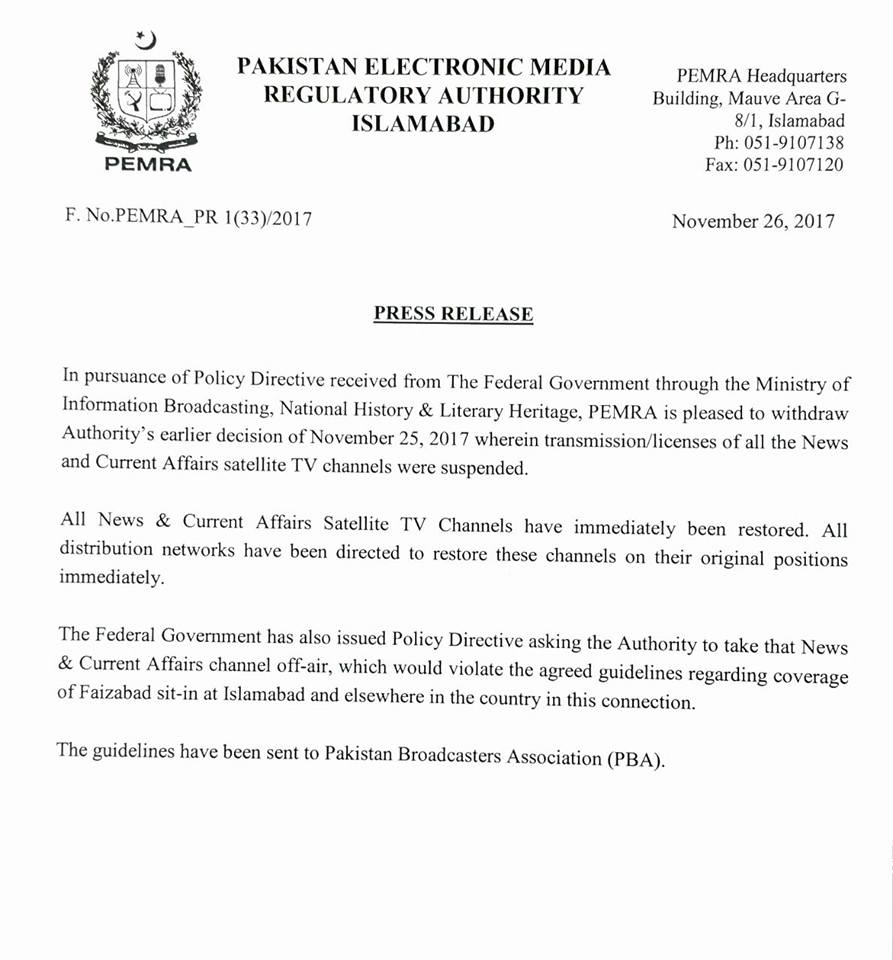 PEMRA

PAKISTAN ELECTRONIC MEDIA REGULATORY AUTHORITY ISLAMABAD

PEMRA Headquarters Building, Mauve Area G-8/1, Islamabad
Ph: 051-9107138
Fax: 051-9107120

F. No.PEMRA_PR 1(33)/2017

November 26, 2017

PRESS RELEASE

In pursuance of Policy Directive received from The Federal Government through the Ministry of Information Broadcasting, National History & Literary Heritage, PEMRA is pleased to withdraw Authority's earlier decision of November 25, 2017 wherein transmission/licenses of all the News and Current Affairs satellite TV channels were suspended.

All News & Current Affairs Satellite TV Channels have immediately been restored. All distribution networks have been directed to restore these channels on their original positions immediately.

The Federal Government has also issued Policy Directive asking the Authority to take that News & Current Affairs channel off-air, which would violate the agreed guidelines regarding coverage of Faizabad sit-in at Islamabad and elsewhere in the country in this connection.

The guidelines have been sent to Pakistan Broadcasters Association (PBA).